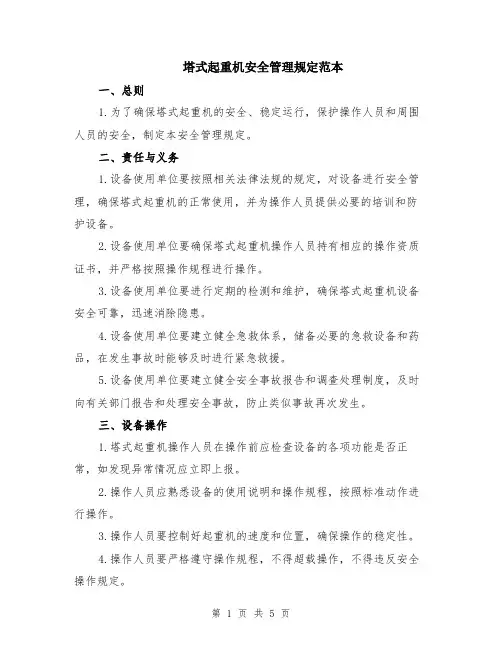 塔式起重机安全管理规定范本

一、总则

1.为了确保塔式起重机的安全、稳定运行，保护操作人员和周围人员的安全，制定本安全管理规定。

二、责任与义务

1.设备使用单位要按照相关法律法规的规定，对设备进行安全管理，确保塔式起重机的正常使用，并为操作人员提供必要的培训和防护设备。

2.设备使用单位要确保塔式起重机操作人员持有相应的操作资质证书，并严格按照操作规程进行操作。

3.设备使用单位要进行定期的检测和维护，确保塔式起重机设备安全可靠，迅速消除隐患。

4.设备使用单位要建立健全急救体系，储备必要的急救设备和药品，在发生事故时能够及时进行紧急救援。

5.设备使用单位要建立健全安全事故报告和调查处理制度，及时向有关部门报告和处理安全事故，防止类似事故再次发生。

三、设备操作

1.塔式起重机操作人员在操作前应检查设备的各项功能是否正常，如发现异常情况应立即上报。

2.操作人员应熟悉设备的使用说明和操作规程，按照标准动作进行操作。

3.操作人员要控制好起重机的速度和位置，确保操作的稳定性。

4.操作人员要严格遵守操作规程，不得超载操作，不得违反安全操作规定。

第 1 页 共 5 页